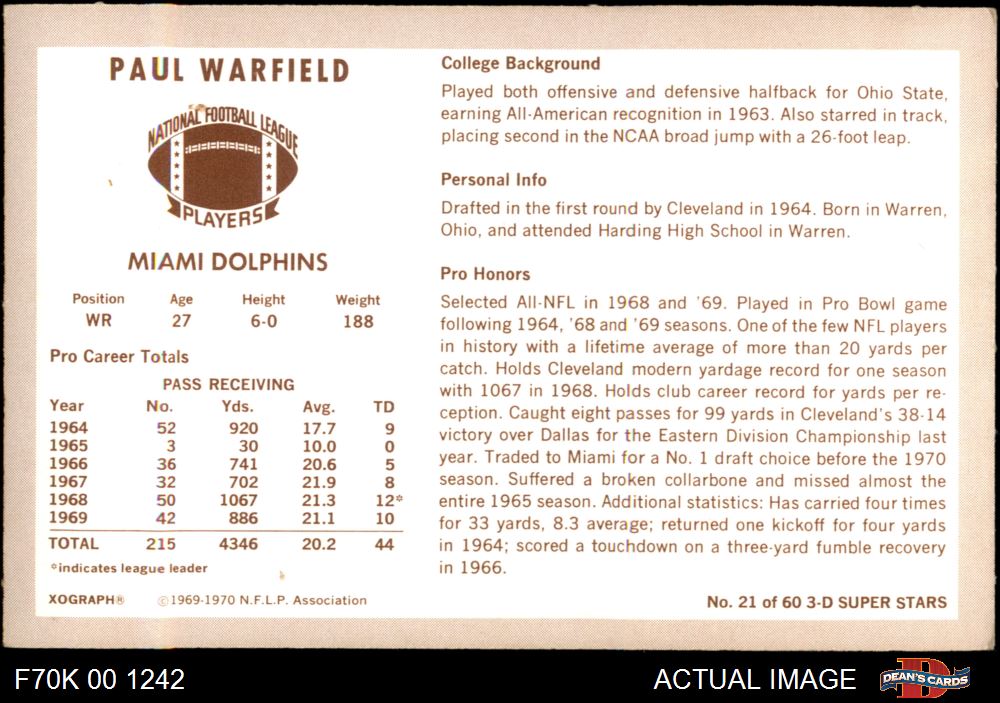 PAUL WARFIELD

NATIONAL FOOTBALL LEAGUE
PLAYERS

MIAMI DOLPHINS

| Position | Age | Height | Weight |
|---|---|---|---|
| WR | 27 | 6-0 | 188 |

Pro Career Totals

PASS RECEIVING

| Year | No. | Yds. | Avg. | TD |
|---|---|---|---|---|
| 1964 | 52 | 920 | 17.7 | 9 |
| 1965 | 3 | 30 | 10.0 | 0 |
| 1966 | 36 | 741 | 20.6 | 5 |
| 1967 | 32 | 702 | 21.9 | 8 |
| 1968 | 50 | 1067 | 21.3 | 12* |
| 1969 | 42 | 886 | 21.1 | 10 |
| TOTAL | 215 | 4346 | 20.2 | 44 |

*indicates league leader

XOGRAPH® ©1969-1970 N.F.L.P. Association

College Background

Played both offensive and defensive halfback for Ohio State, earning All-American recognition in 1963. Also starred in track, placing second in the NCAA broad jump with a 26-foot leap.

Personal Info

Drafted in the first round by Cleveland in 1964. Born in Warren, Ohio, and attended Harding High School in Warren.

Pro Honors

Selected All-NFL in 1968 and '69. Played in Pro Bowl game following 1964, '68 and '69 seasons. One of the few NFL players in history with a lifetime average of more than 20 yards per catch. Holds Cleveland modern yardage record for one season with 1067 in 1968. Holds club career record for yards per reception. Caught eight passes for 99 yards in Cleveland's 38-14 victory over Dallas for the Eastern Division Championship last year. Traded to Miami for a No. 1 draft choice before the 1970 season. Suffered a broken collarbone and missed almost the entire 1965 season. Additional statistics: Has carried four times for 33 yards, 8.3 average; returned one kickoff for four yards in 1964; scored a touchdown on a three-yard fumble recovery in 1966.

No. 21 of 60 3-D SUPER STARS

F70K 00 1242

ACTUAL IMAGE

DEAN'S CARDS